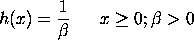 $h(x) = \frac{1}{\beta} \quad x \geq 0; \beta > 0$